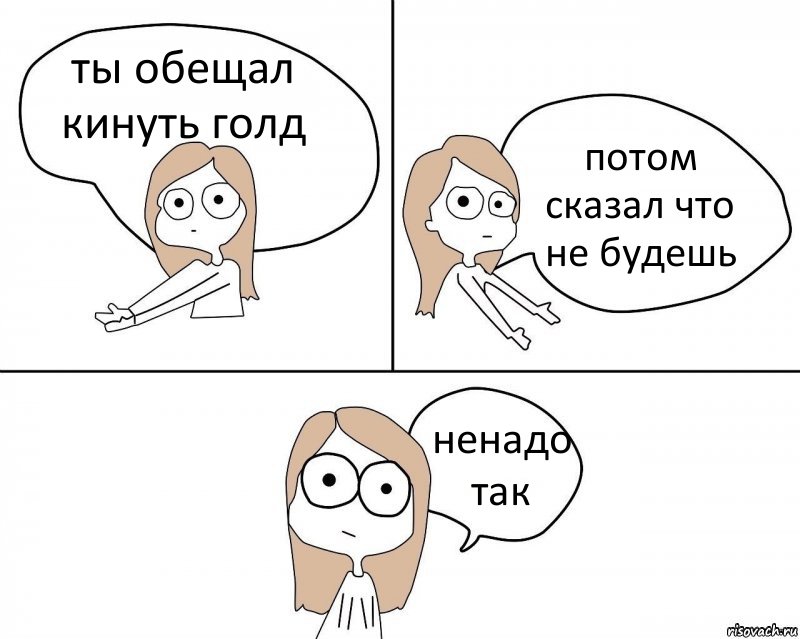 ты обещал кинуть голд

потом сказал что не будешь

ненадо так

risovach.ru